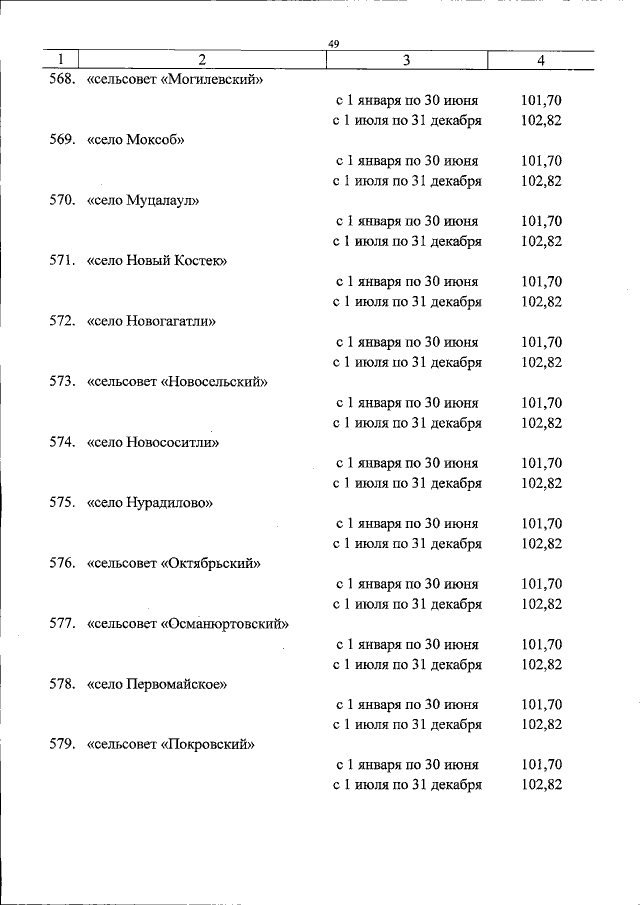 49

| 1 | 2 | 3 | 4 |
|---|---|---|---|
| 568. | «сельсовет «Могилевский» | | |
| | | с 1 января по 30 июня | 101,70 |
| | | с 1 июля по 31 декабря | 102,82 |
| 569. | «село Моксоб» | | |
| | | с 1 января по 30 июня | 101,70 |
| | | с 1 июля по 31 декабря | 102,82 |
| 570. | «село Муцалаул» | | |
| | | с 1 января по 30 июня | 101,70 |
| | | с 1 июля по 31 декабря | 102,82 |
| 571. | «село Новый Костек» | | |
| | | с 1 января по 30 июня | 101,70 |
| | | с 1 июля по 31 декабря | 102,82 |
| 572. | «село Новогагатли» | | |
| | | с 1 января по 30 июня | 101,70 |
| | | с 1 июля по 31 декабря | 102,82 |
| 573. | «сельсовет «Новосельский» | | |
| | | с 1 января по 30 июня | 101,70 |
| | | с 1 июля по 31 декабря | 102,82 |
| 574. | «село Новососитли» | | |
| | | с 1 января по 30 июня | 101,70 |
| | | с 1 июля по 31 декабря | 102,82 |
| 575. | «село Нурадилово» | | |
| | | с 1 января по 30 июня | 101,70 |
| | | с 1 июля по 31 декабря | 102,82 |
| 576. | «сельсовет «Октябрьский» | | |
| | | с 1 января по 30 июня | 101,70 |
| | | с 1 июля по 31 декабря | 102,82 |
| 577. | «сельсовет «Османюртовский» | | |
| | | с 1 января по 30 июня | 101,70 |
| | | с 1 июля по 31 декабря | 102,82 |
| 578. | «село Первомайское» | | |
| | | с 1 января по 30 июня | 101,70 |
| | | с 1 июля по 31 декабря | 102,82 |
| 579. | «сельсовет «Покровский» | | |
| | | с 1 января по 30 июня | 101,70 |
| | | с 1 июля по 31 декабря | 102,82 |